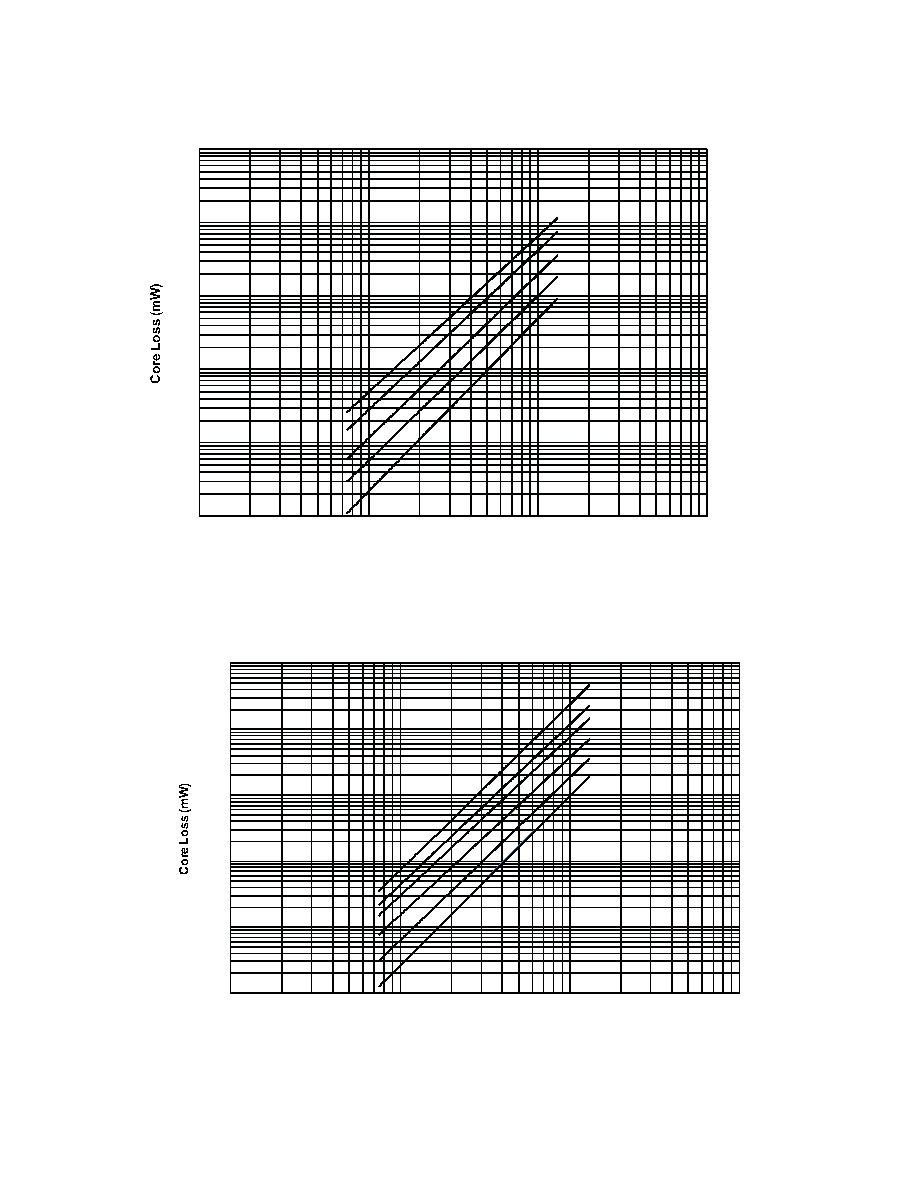 Core Loss (mW)

Core Loss (mW)